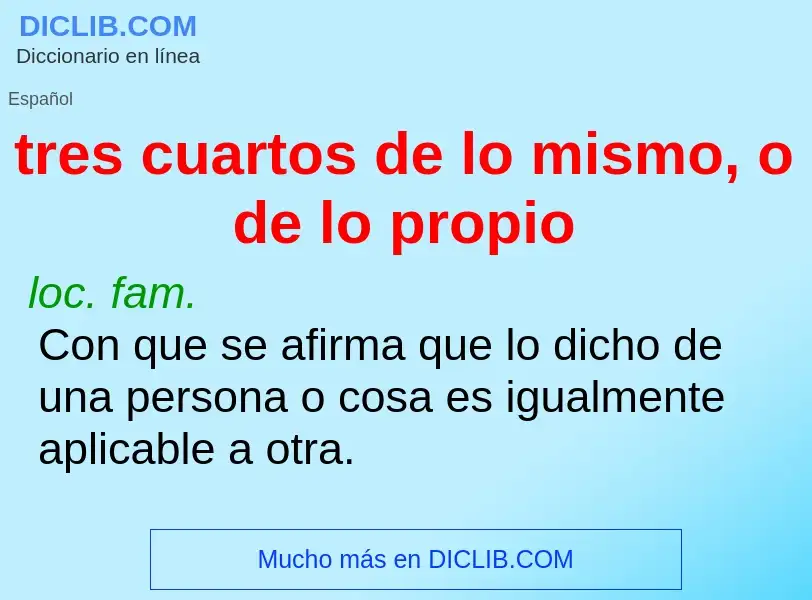 DICLIB.COM
Diccionario en línea

Español

tres cuartos de lo mismo, o de lo propio

loc. fam.
Con que se afirma que lo dicho de una persona o cosa es igualmente aplicable a otra.

Mucho más en DICLIB.COM